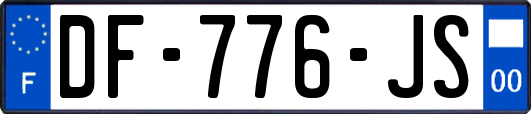 F
DF-776-JS
00